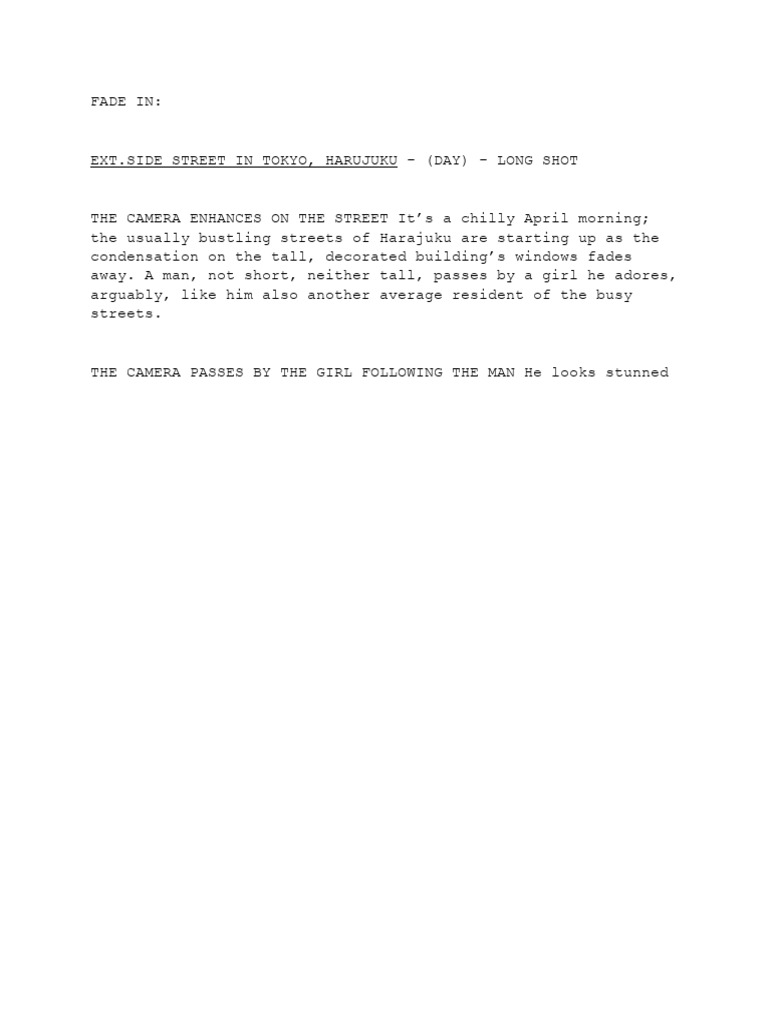 FADE IN:

EXT.SIDE STREET IN TOKYO, HARUJUKU - (DAY) - LONG SHOT

THE CAMERA ENHANCES ON THE STREET It's a chilly April morning; the usually bustling streets of Harajuku are starting up as the condensation on the tall, decorated building's windows fades away. A man, not short, neither tall, passes by a girl he adores, arguably, like him also another average resident of the busy streets.

THE CAMERA PASSES BY THE GIRL FOLLOWING THE MAN He looks stunned